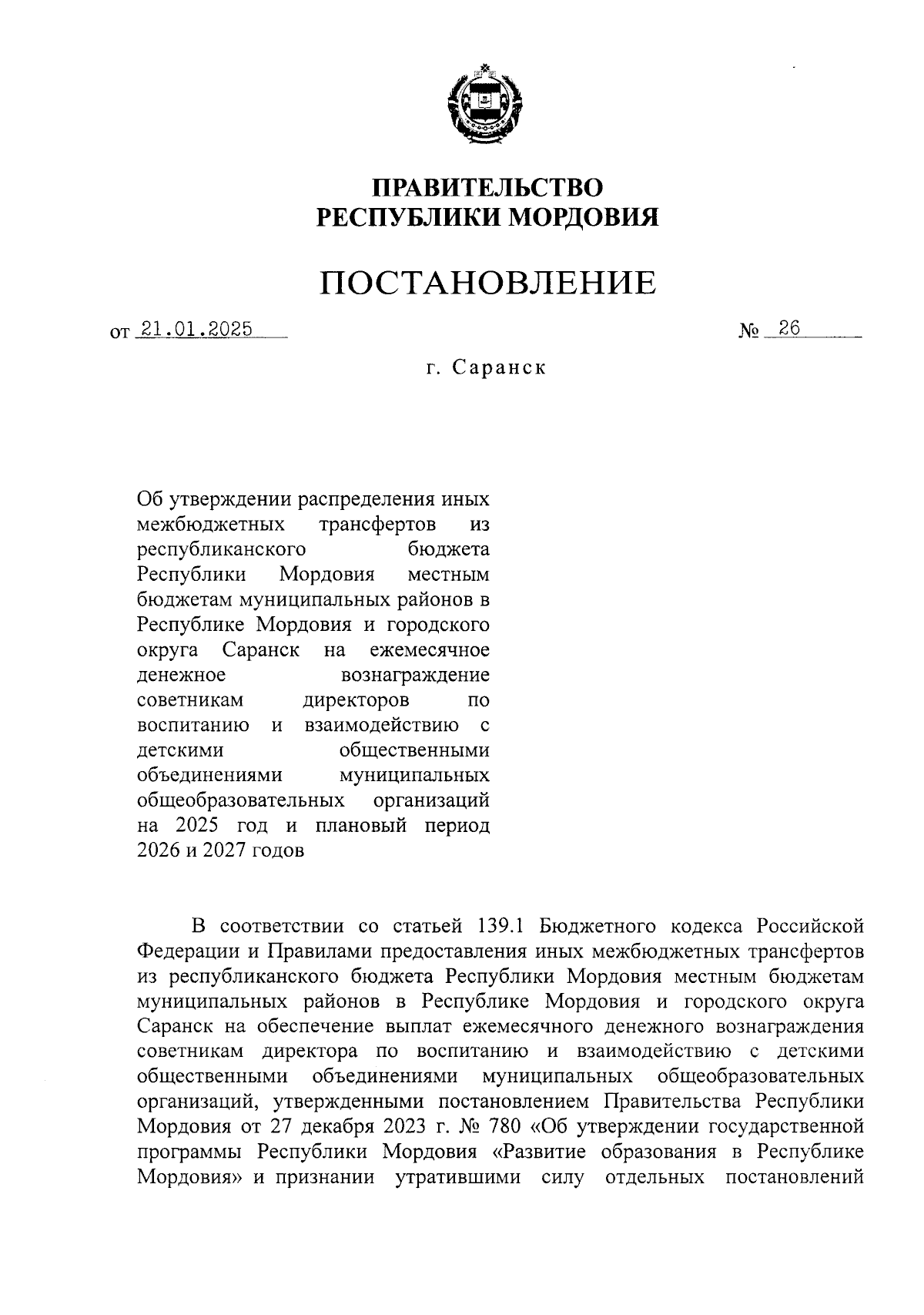 ПРАВИТЕЛЬСТВО
РЕСПУБЛИКИ МОРДОВИЯ

ПОСТАНОВЛЕНИЕ

от 21.01.2025 № 26

г. Саранск

Об утверждении распределения иных межбюджетных трансфертов из республиканского бюджета Республики Мордовия местным бюджетам муниципальных районов в Республике Мордовия и городского округа Саранск на ежемесячное денежное вознаграждение советникам директоров по воспитанию и взаимодействию с детскими общественными объединениями муниципальных общеобразовательных организаций на 2025 год и плановый период 2026 и 2027 годов

В соответствии со статьей 139.1 Бюджетного кодекса Российской Федерации и Правилами предоставления иных межбюджетных трансфертов из республиканского бюджета Республики Мордовия местным бюджетам муниципальных районов в Республике Мордовия и городского округа Саранск на обеспечение выплат ежемесячного денежного вознаграждения советникам директора по воспитанию и взаимодействию с детскими общественными объединениями муниципальных общеобразовательных организаций, утвержденными постановлением Правительства Республики Мордовия от 27 декабря 2023 г. № 780 «Об утверждении государственной программы Республики Мордовия «Развитие образования в Республике Мордовия» и признании утратившими силу отдельных постановлений